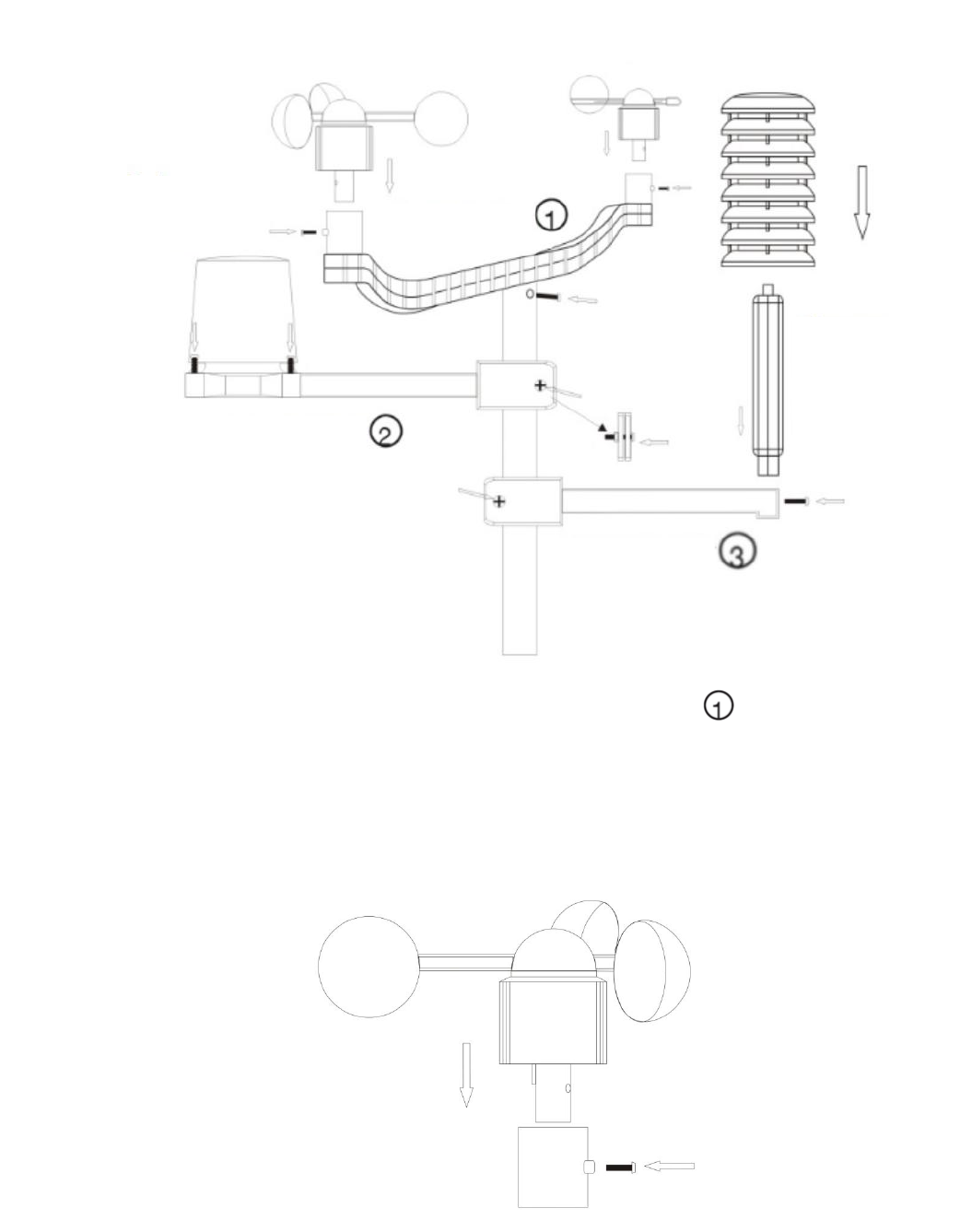 ①
②
③
①